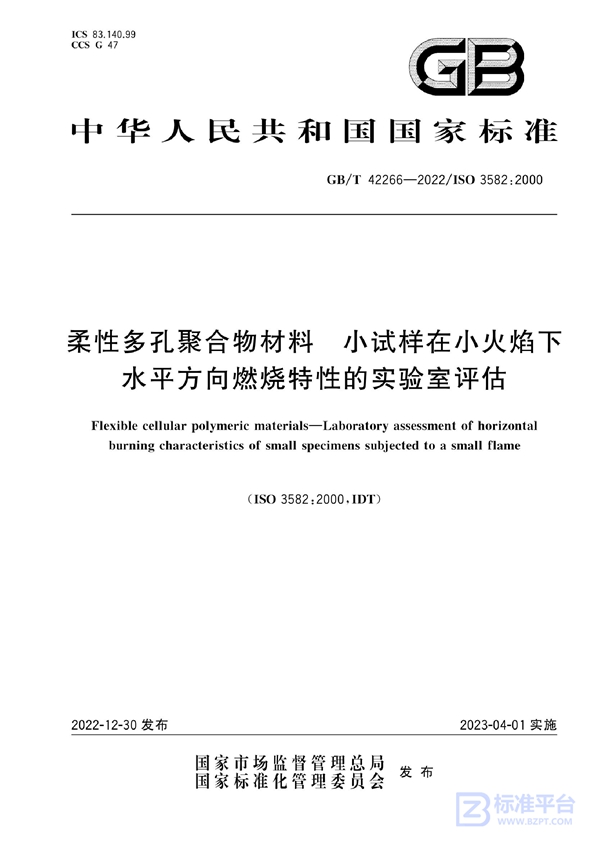 ICS 83.140.99
CCS G 47

GB

中华人民共和国国家标准

GB/T 42266—2022/ISO 3582:2000

柔性多孔聚合物材料　小试样在小火焰下水平方向燃烧特性的实验室评估

Flexible cellular polymeric materials—Laboratory assessment of horizontal burning characteristics of small specimens subjected to a small flame

(ISO 3582:2000,IDT)

2022-12-30 发布

2023-04-01 实施

国家市场监督管理总局
国家标准化管理委员会
发布

标准平台
WWW.BZPT.COM